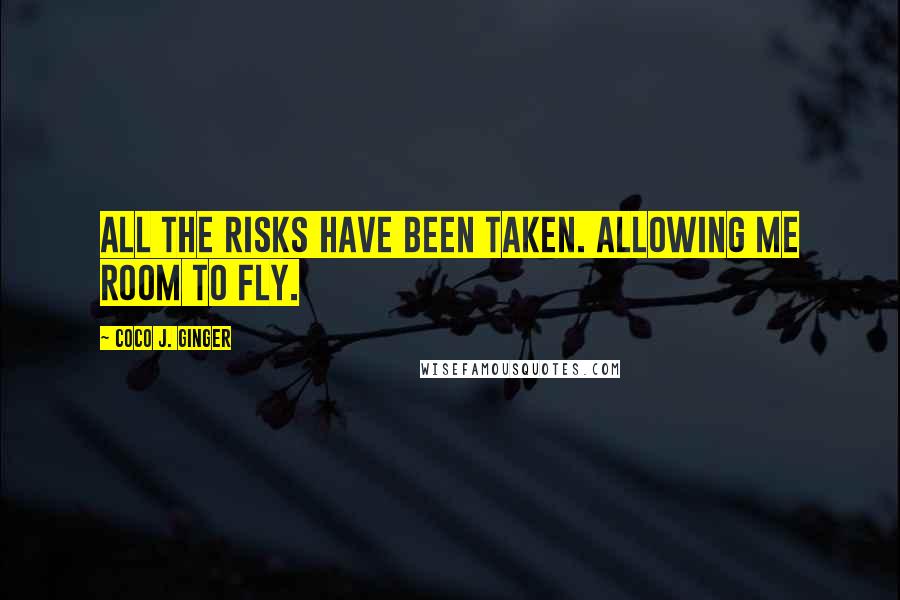 ALL THE RISKS HAVE BEEN TAKEN. ALLOWING ME ROOM TO FLY.

~ COCO J. GINGER

WISEFAMOUSQUOTES.COM